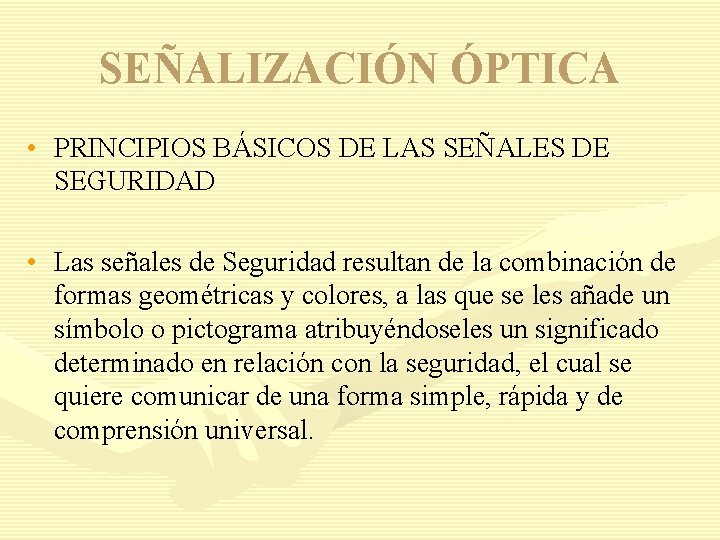 SEÑALIZACIÓN ÓPTICA

• PRINCIPIOS BÁSICOS DE LAS SEÑALES DE SEGURIDAD

• Las señales de Seguridad resultan de la combinación de formas geométricas y colores, a las que se les añade un símbolo o pictograma atribuyéndoseles un significado determinado en relación con la seguridad, el cual se quiere comunicar de una forma simple, rápida y de comprensión universal.